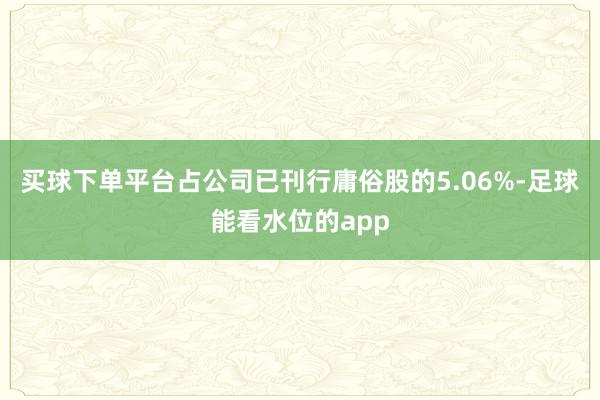 买球下单平台占公司已刊行庸俗股的5.06%-足球能看水位的app